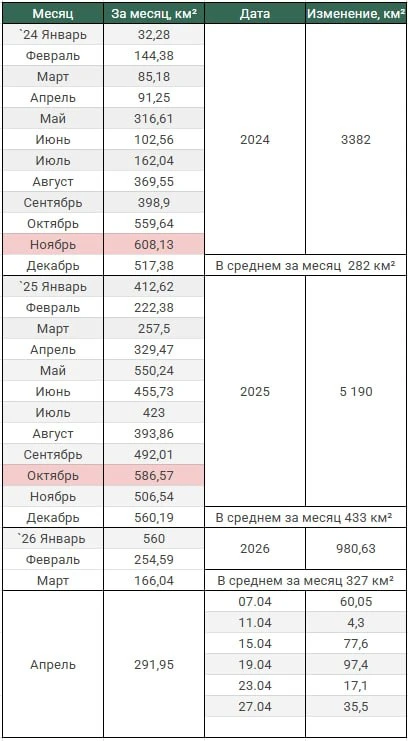 | Месяц | За месяц, км² | Дата | Изменение, км² |
|---|---|---|---|
| `24 Январь | 32,28 | 2024 | 3382 |
| Февраль | 144,38 | | |
| Март | 85,18 | | |
| Апрель | 91,25 | | |
| Май | 316,61 | | |
| Июнь | 102,56 | | |
| Июль | 162,04 | | |
| Август | 369,55 | | |
| Сентябрь | 398,9 | | |
| Октябрь | 559,64 | | |
| Ноябрь | 608,13 | | |
| Декабрь | 517,38 | В среднем за месяц 282 км² | |
| `25 Январь | 412,62 | 2025 | 5 190 |
| Февраль | 222,38 | | |
| Март | 257,5 | | |
| Апрель | 329,47 | | |
| Май | 550,24 | | |
| Июнь | 455,73 | | |
| Июль | 423 | | |
| Август | 393,86 | | |
| Сентябрь | 492,01 | | |
| Октябрь | 586,57 | | |
| Ноябрь | 506,54 | | |
| Декабрь | 560,19 | В среднем за месяц 433 км² | |
| `26 Январь | 560 | 2026 | 980,63 |
| Февраль | 254,59 | | |
| Март | 166,04 | В среднем за месяц 327 км² | |
| Апрель | 291,95 | 07.04 | 60,05 |
| | | 11.04 | 4,3 |
| | | 15.04 | 77,6 |
| | | 19.04 | 97,4 |
| | | 23.04 | 17,1 |
| | | 27.04 | 35,5 |